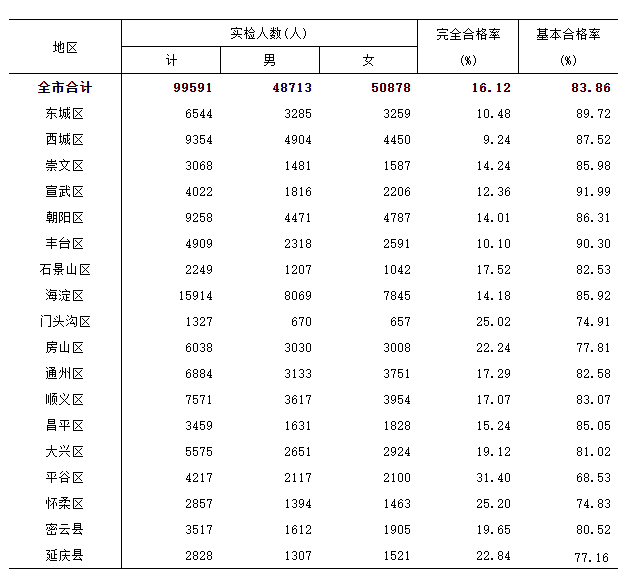 | 地区 | 实检人数(人) 计 | 实检人数(人) 男 | 实检人数(人) 女 | 完全合格率 (%) | 基本合格率 (%) |
|---|---|---|---|---|---|
| 全市合计 | 99591 | 48713 | 50878 | 16.12 | 83.86 |
| 东城区 | 6544 | 3285 | 3259 | 10.48 | 89.72 |
| 西城区 | 9354 | 4904 | 4450 | 9.24 | 87.52 |
| 崇文区 | 3068 | 1481 | 1587 | 14.24 | 85.98 |
| 宣武区 | 4022 | 1816 | 2206 | 12.36 | 91.99 |
| 朝阳区 | 9258 | 4471 | 4787 | 14.01 | 86.31 |
| 丰台区 | 4909 | 2318 | 2591 | 10.10 | 90.30 |
| 石景山区 | 2249 | 1207 | 1042 | 17.52 | 82.53 |
| 海淀区 | 15914 | 8069 | 7845 | 14.18 | 85.92 |
| 门头沟区 | 1327 | 670 | 657 | 25.02 | 74.91 |
| 房山区 | 6038 | 3030 | 3008 | 22.24 | 77.81 |
| 通州区 | 6884 | 3133 | 3751 | 17.29 | 82.58 |
| 顺义区 | 7571 | 3617 | 3954 | 17.07 | 83.07 |
| 昌平区 | 3459 | 1631 | 1828 | 15.24 | 85.05 |
| 大兴区 | 5575 | 2651 | 2924 | 19.12 | 81.02 |
| 平谷区 | 4217 | 2117 | 2100 | 31.40 | 68.53 |
| 怀柔区 | 2857 | 1394 | 1463 | 25.20 | 74.83 |
| 密云县 | 3517 | 1612 | 1905 | 19.65 | 80.52 |
| 延庆县 | 2828 | 1307 | 1521 | 22.84 | 77.16 |